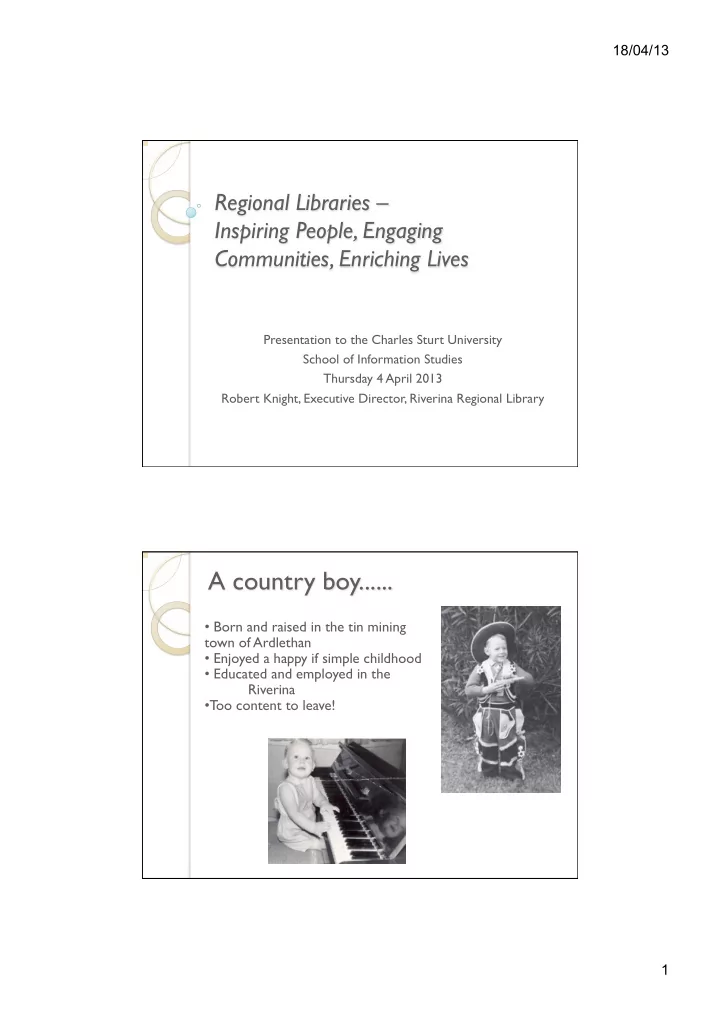 18/04/13

Regional Libraries – Inspiring People, Engaging Communities, Enriching Lives

Presentation to the Charles Sturt University
School of Information Studies
Thursday 4 April 2013
Robert Knight, Executive Director, Riverina Regional Library

A country boy......

• Born and raised in the tin mining town of Ardlethan
• Enjoyed a happy if simple childhood
• Educated and employed in the Riverina
•Too content to leave!

1